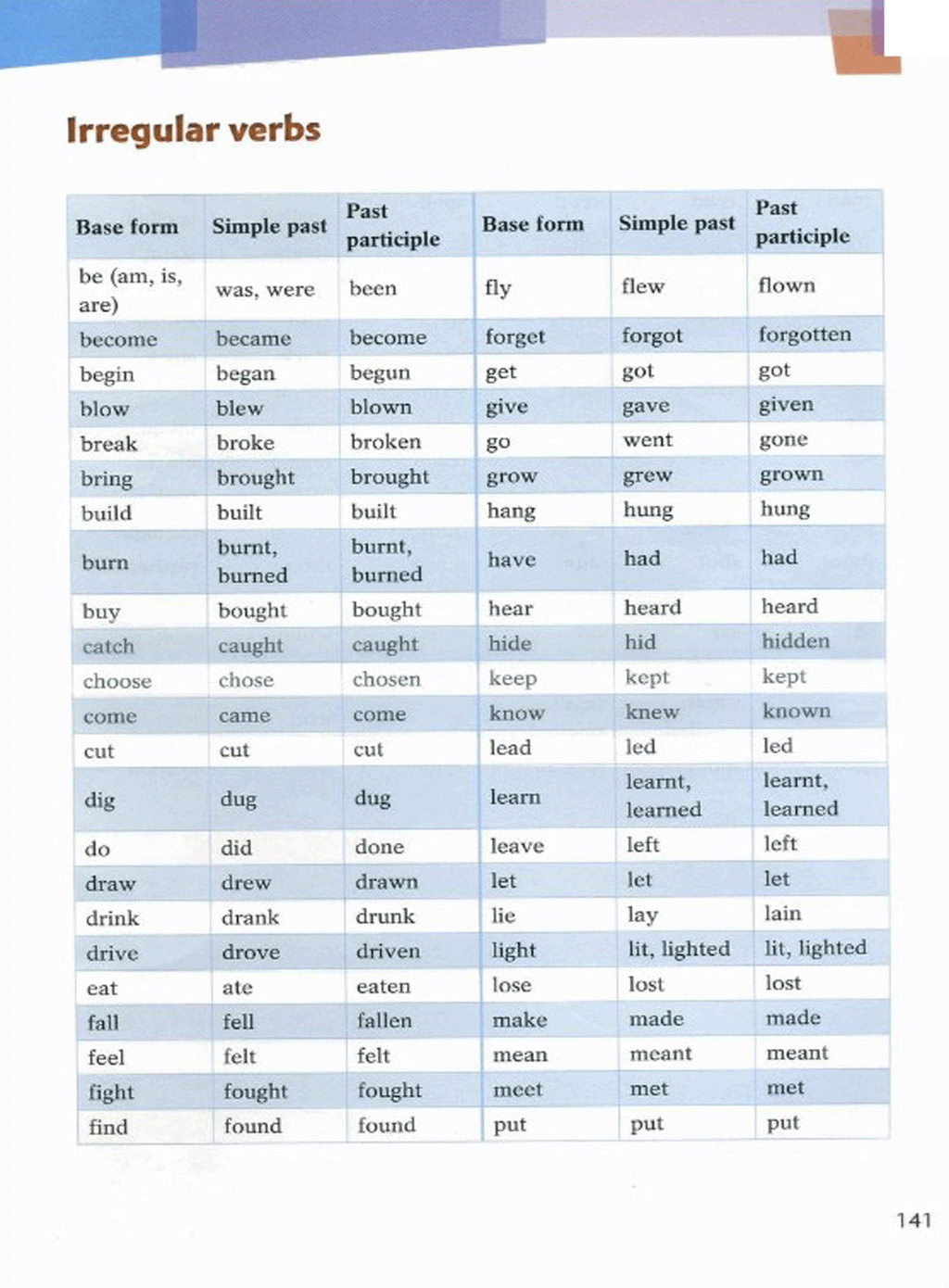 Irregular verbs

| Base form | Simple past | Past participle | Base form | Simple past | Past participle |
|---|---|---|---|---|---|
| be (am, is, are) | was, were | been | fly | flew | flown |
| become | became | become | forget | forgot | forgotten |
| begin | began | begun | get | got | got |
| blow | blew | blown | give | gave | given |
| break | broke | broken | go | went | gone |
| bring | brought | brought | grow | grew | grown |
| build | built | built | hang | hung | hung |
| burn | burnt, burned | burnt, burned | have | had | had |
| buy | bought | bought | hear | heard | heard |
| catch | caught | caught | hide | hid | hidden |
| choose | chose | chosen | keep | kept | kept |
| come | came | come | know | knew | known |
| cut | cut | cut | lead | led | led |
| dig | dug | dug | learn | learnt, learned | learnt, learned |
| do | did | done | leave | left | left |
| draw | drew | drawn | let | let | let |
| drink | drank | drunk | lie | lay | lain |
| drive | drove | driven | light | lit, lighted | lit, lighted |
| eat | ate | eaten | lose | lost | lost |
| fall | fell | fallen | make | made | made |
| feel | felt | felt | mean | meant | meant |
| fight | fought | fought | meet | met | met |
| find | found | found | put | put | put |

141